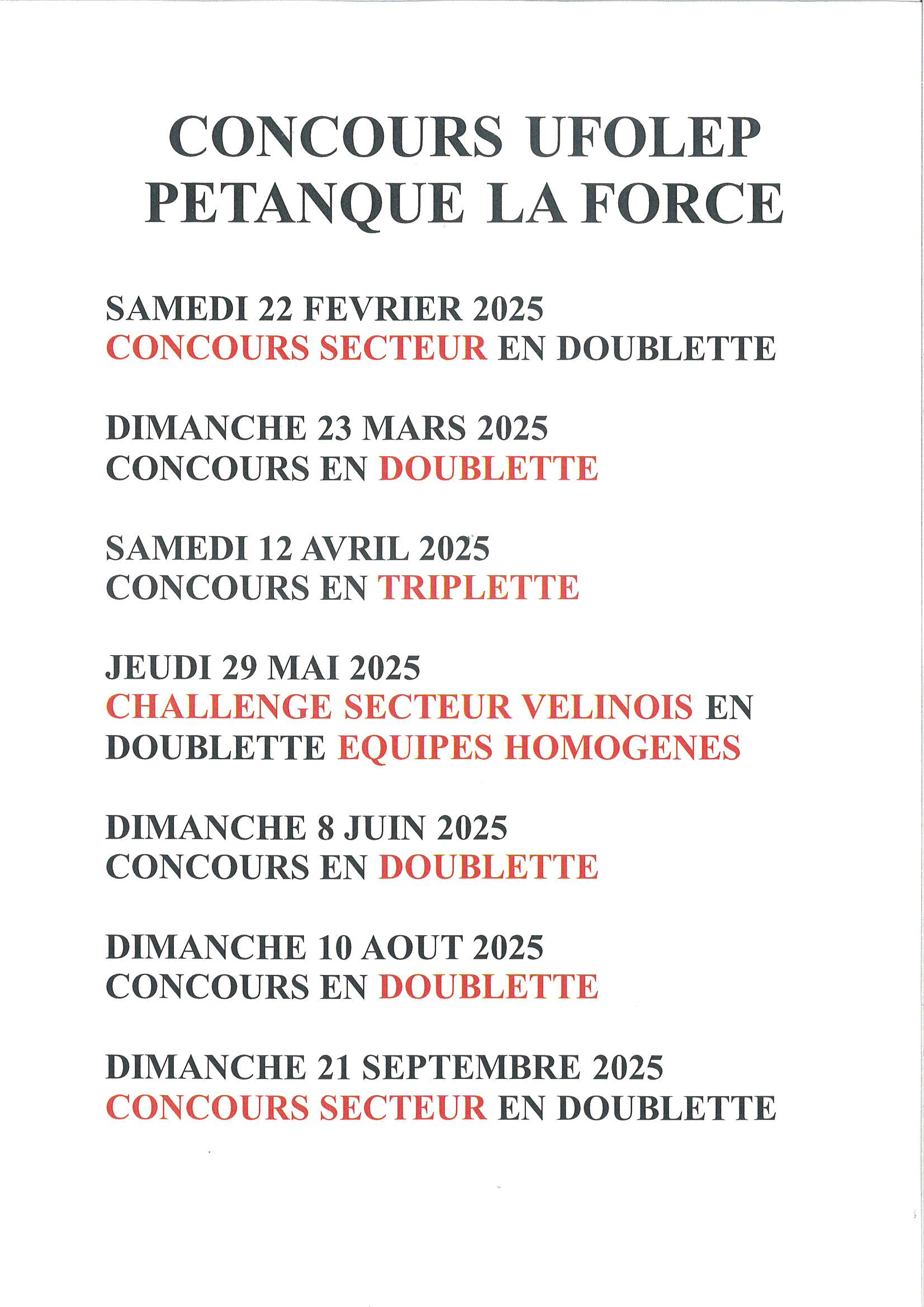 CONCOURS UFOLEP
PETANQUE LA FORCE

SAMEDI 22 FEVRIER 2025
CONCOURS SECTEUR EN DOUBLETTE

DIMANCHE 23 MARS 2025
CONCOURS EN DOUBLETTE

SAMEDI 12 AVRIL 2025
CONCOURS EN TRIPLETTE

JEUDI 29 MAI 2025
CHALLENGE SECTEUR VELINOIS EN DOUBLETTE EQUIPES HOMOGENES

DIMANCHE 8 JUIN 2025
CONCOURS EN DOUBLETTE

DIMANCHE 10 AOUT 2025
CONCOURS EN DOUBLETTE

DIMANCHE 21 SEPTEMBRE 2025
CONCOURS SECTEUR EN DOUBLETTE